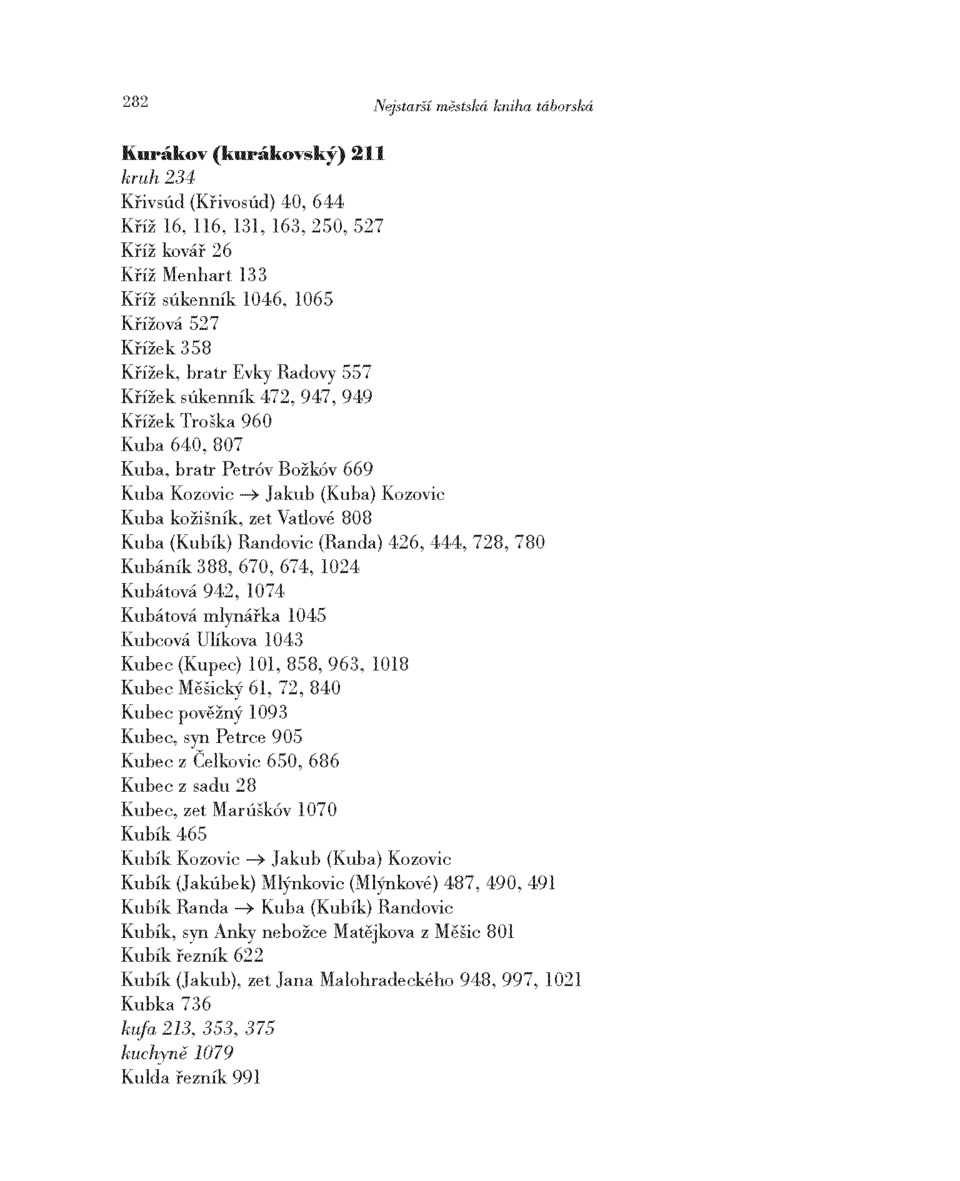 282

Nejstarší městská kniha táborská

Kurákov (kurákovský) 211
kruh 234
Křivsúd (Křivosúd) 40, 644
Kříž 16, 116, 131, 163, 250, 527
Kříž kovář 26
Kříž Menhart 133
Kříž súkenník 1046, 1065
Křížová 527
Křížek 358
Křížek, bratr Evky Radovy 557
Křížek súkenník 472, 947, 949
Křížek Troška 960
Kuba 640, 807
Kuba, bratr Petróv Božkóv 669
Kuba Kozovic → Jakub (Kuba) Kozovic
Kuba kožišník, zet Vatlové 808
Kuba (Kubík) Randovic (Randa) 426, 444, 728, 780
Kubáník 388, 670, 674, 1024
Kubátová 942, 1074
Kubátová mlynářka 1045
Kubcová Ulíkova 1043
Kubec (Kupec) 101, 858, 963, 1018
Kubec Měšický 61, 72, 840
Kubec pověžný 1093
Kubec, syn Petrce 905
Kubec z Čelkovic 650, 686
Kubec z sadu 28
Kubec, zet Marúškóv 1070
Kubík 465
Kubík Kozovic → Jakub (Kuba) Kozovic
Kubík (Jakúbek) Mlýnkovic (Mlýnkové) 487, 490, 491
Kubík Randa → Kuba (Kubík) Randovic
Kubík, syn Anky nebožce Matějkova z Měšic 801
Kubík řezník 622
Kubík (Jakub), zet Jana Malohradeckého 948, 997, 1021
Kubka 736
kufa 213, 353, 375
kuchyně 1079
Kulda řezník 991